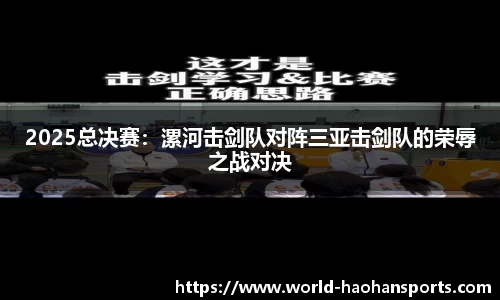 这才是
击剑学习&比赛
正确思路

2025总决赛：漯河击剑队对阵三亚击剑队的荣辱之战对决

https://www.world-haohansports.com